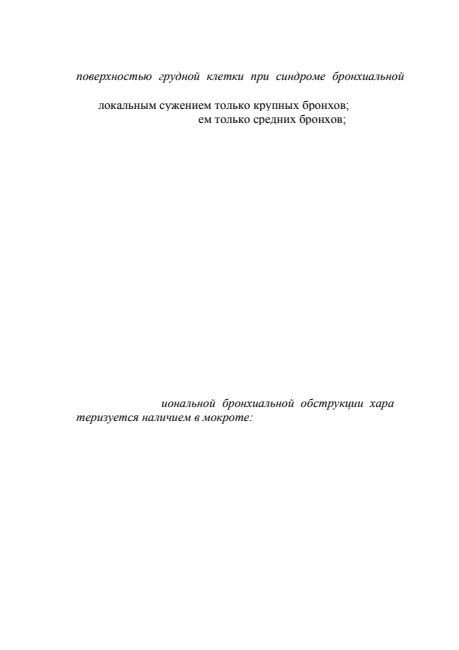 поверхностью грудной клетки при синдроме бронхиальной

локальным сужением только крупных бронхов;
ем только средних бронхов;

иональной бронхиальной обструкции хара
теризуется наличием в мокроте: